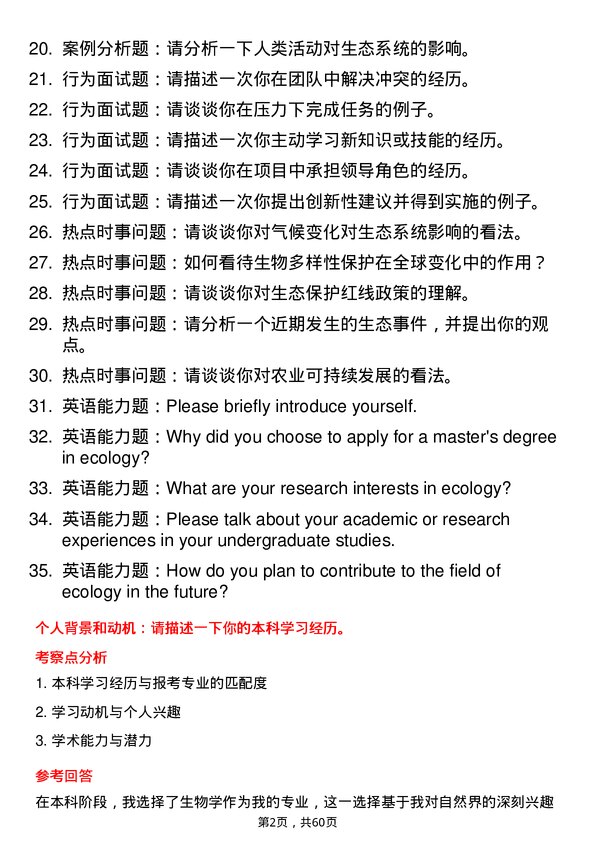 20. 案例分析题：请分析一下人类活动对生态系统的影响。

21. 行为面试题：请描述一次你在团队中解决冲突的经历。

22. 行为面试题：请谈谈你在压力下完成任务的例子。

23. 行为面试题：请描述一次你主动学习新知识或技能的经历。

24. 行为面试题：请谈谈你在项目中承担领导角色的经历。

25. 行为面试题：请描述一次你提出创新性建议并得到实施的例子。

26. 热点时事问题：请谈谈你对气候变化对生态系统影响的看法。

27. 热点时事问题：如何看待生物多样性保护在全球变化中的作用？

28. 热点时事问题：请谈谈你对生态保护红线政策的理解。

29. 热点时事问题：请分析一个近期发生的生态事件，并提出你的观点。

30. 热点时事问题：请谈谈你对农业可持续发展的看法。

31. 英语能力题：Please briefly introduce yourself.

32. 英语能力题：Why did you choose to apply for a master's degree in ecology?

33. 英语能力题：What are your research interests in ecology?

34. 英语能力题：Please talk about your academic or research experiences in your undergraduate studies.

35. 英语能力题：How do you plan to contribute to the field of ecology in the future?

个人背景和动机：请描述一下你的本科学习经历。

考察点分析

1. 本科学习经历与报考专业的匹配度

2. 学习动机与个人兴趣

3. 学术能力与潜力

参考回答

在本科阶段，我选择了生物学作为我的专业，这一选择基于我对自然界的深刻兴趣

第2页，共60页